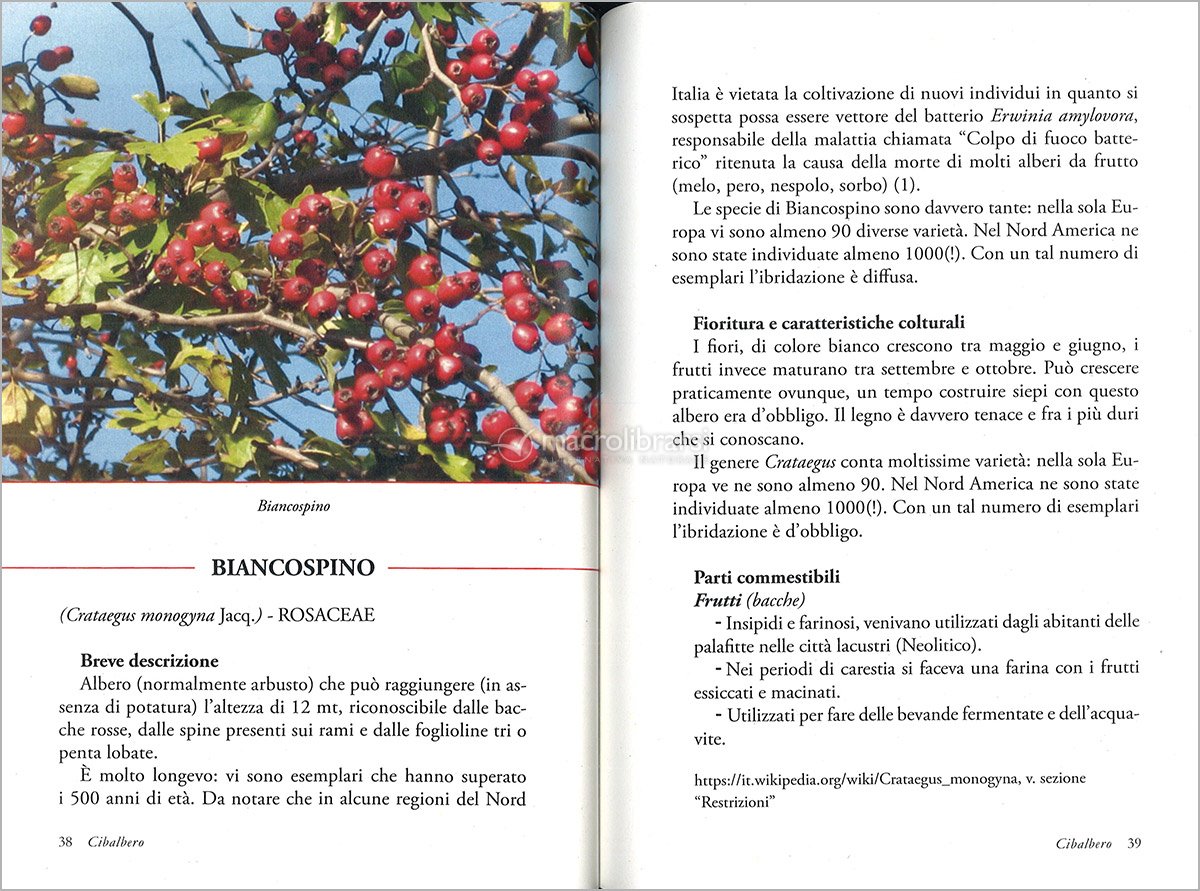 Biancospino

BIANCOSPINO

(Crataegus monogyna Jacq.) - ROSACEAE

Breve descrizione

Albero (normalmente arbusto) che può raggiungere (in assenza di potatura) l'altezza di 12 mt, riconoscibile dalle bacche rosse, dalle spine presenti sui rami e dalle foglioline tri o penta lobate.

È molto longevo: vi sono esemplari che hanno superato i 500 anni di età. Da notare che in alcune regioni del Nord

38 Cibalbero

Italia è vietata la coltivazione di nuovi individui in quanto si sospetta possa essere vettore del batterio Erwinia amylovora, responsabile della malattia chiamata "Colpo di fuoco batterico" ritenuta la causa della morte di molti alberi da frutto (melo, pero, nespolo, sorbo) (1).

Le specie di Biancospino sono davvero tante: nella sola Europa vi sono almeno 90 diverse varietà. Nel Nord America ne sono state individuate almeno 1000(!). Con un tal numero di esemplari l'ibridazione è diffusa.

Fioritura e caratteristiche colturali

I fiori, di colore bianco crescono tra maggio e giugno, i frutti invece maturano tra settembre e ottobre. Può crescere praticamente ovunque, un tempo costruire siepi con questo albero era d'obbligo. Il legno è davvero tenace e fra i più duri che si conoscano.

Il genere Crataegus conta moltissime varietà: nella sola Europa ve ne sono almeno 90. Nel Nord America ne sono state individuate almeno 1000(!). Con un tal numero di esemplari l'ibridazione è d'obbligo.

Parti commestibili

Frutti (bacche)

- Insipidi e farinosi, venivano utilizzati dagli abitanti delle palafitte nelle città lacustri (Neolitico).

- Nei periodi di carestia si faceva una farina con i frutti essiccati e macinati.

- Utilizzati per fare delle bevande fermentate e dell'acquavite.

https://it.wikipedia.org/wiki/Crataegus_monogyna, v. sezione "Restrizioni"

Cibalbero 39

macrolibrarsi